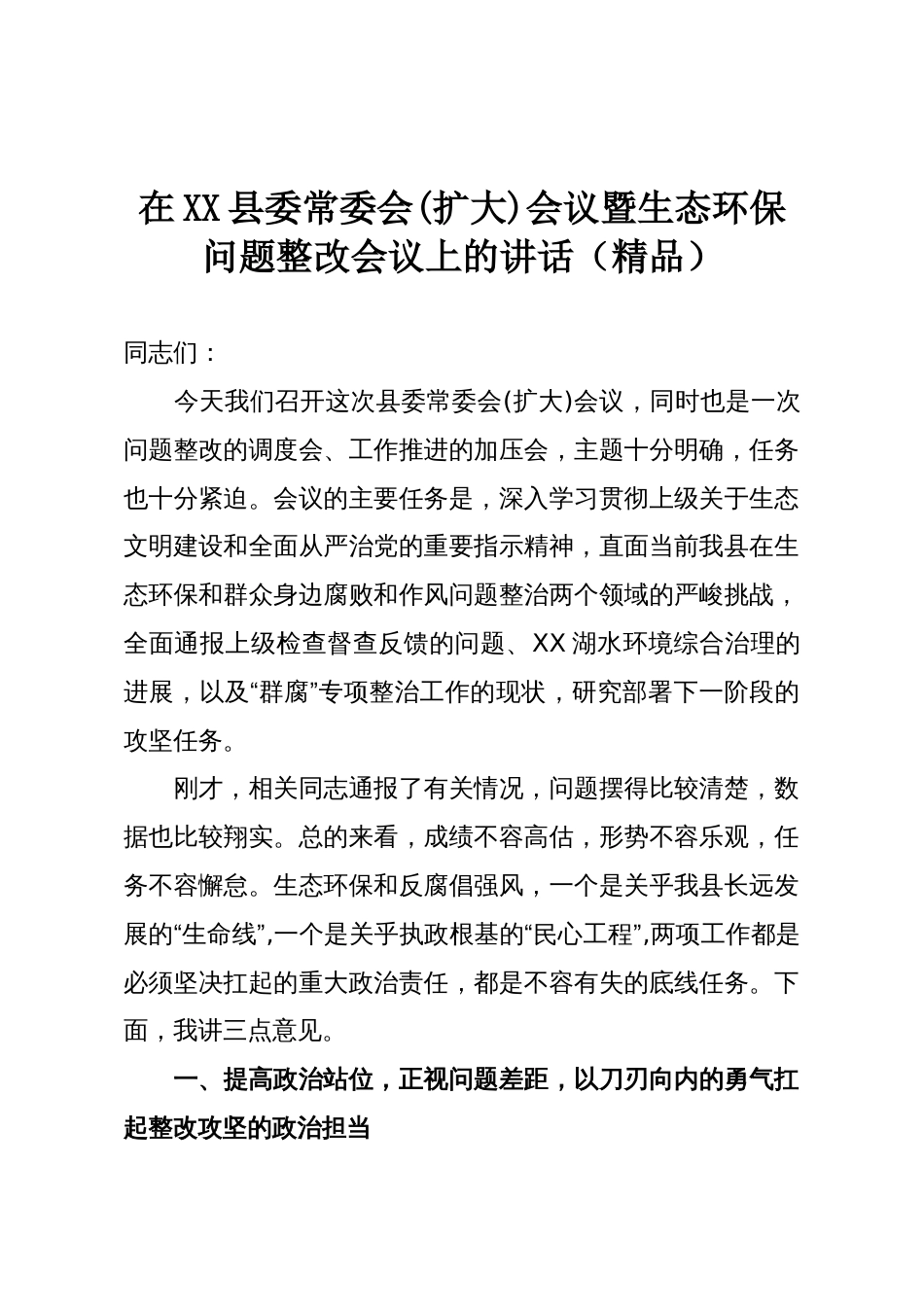 在XX县委常委会(扩大)会议暨生态环保问题整改会议上的讲话（精品）

同志们：

今天我们召开这次县委常委会(扩大)会议，同时也是一次问题整改的调度会、工作推进的加压会，主题十分明确，任务也十分紧迫。会议的主要任务是，深入学习贯彻上级关于生态文明建设和全面从严治党的重要指示精神，直面当前我县在生态环保和群众身边腐败和作风问题整治两个领域的严峻挑战，全面通报上级检查督查反馈的问题、XX湖水环境综合治理的进展，以及“群腐”专项整治工作的现状，研究部署下一阶段的攻坚任务。

刚才，相关同志通报了有关情况，问题摆得比较清楚，数据也比较翔实。总的来看，成绩不容高估，形势不容乐观，任务不容懈怠。生态环保和反腐倡强风，一个是关乎我县长远发展的“生命线”,一个是关乎执政根基的“民心工程”,两项工作都是必须坚决扛起的重大政治责任，都是不容有失的底线任务。下面，我讲三点意见。

一、提高政治站位，正视问题差距，以刀刃向内的勇气扛起整改攻坚的政治担当